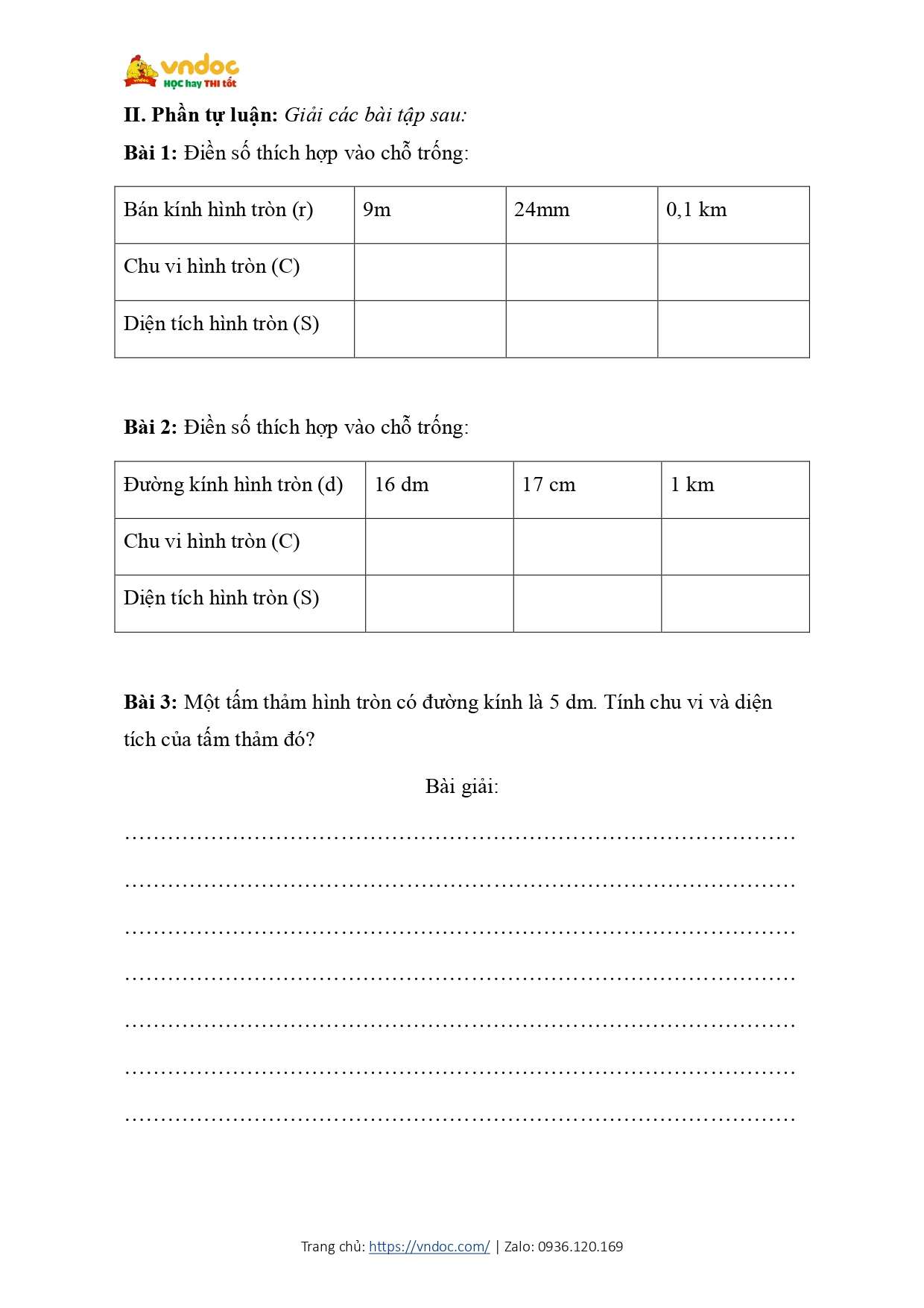 vndoc
HỌC hay THI tốt

II. Phần tự luận: Giải các bài tập sau:

Bài 1: Điền số thích hợp vào chỗ trống:

| Bán kính hình tròn (r) | 9m | 24mm | 0,1 km |
|---|---|---|---|
| Chu vi hình tròn (C) | | | |
| Diện tích hình tròn (S) | | | |

Bài 2: Điền số thích hợp vào chỗ trống:

| Đường kính hình tròn (d) | 16 dm | 17 cm | 1 km |
|---|---|---|---|
| Chu vi hình tròn (C) | | | |
| Diện tích hình tròn (S) | | | |

Bài 3: Một tấm thảm hình tròn có đường kính là 5 dm. Tính chu vi và diện tích của tấm thảm đó?

Bài giải:

……………………………………………………………………………………

……………………………………………………………………………………

……………………………………………………………………………………

……………………………………………………………………………………

……………………………………………………………………………………

……………………………………………………………………………………

……………………………………………………………………………………

Trang chủ: https://vndoc.com/ | Zalo: 0936.120.169